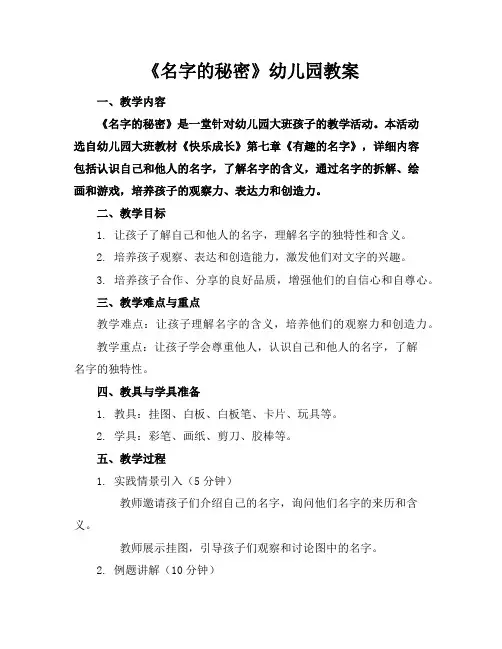 《名字的秘密》幼儿园教案

一、教学内容

《名字的秘密》是一堂针对幼儿园大班孩子的教学活动。本活动选自幼儿园大班教材《快乐成长》第七章《有趣的名字》，详细内容包括认识自己和他人的名字，了解名字的含义，通过名字的拆解、绘画和游戏，培养孩子的观察力、表达力和创造力。

二、教学目标

1. 让孩子了解自己和他人的名字，理解名字的独特性和含义。

2. 培养孩子观察、表达和创造能力，激发他们对文字的兴趣。

3. 培养孩子合作、分享的良好品质，增强他们的自信心和自尊心。

三、教学难点与重点

教学难点：让孩子理解名字的含义，培养他们的观察力和创造力。

教学重点：让孩子学会尊重他人，认识自己和他人的名字，了解名字的独特性。

四、教具与学具准备

1. 教具：挂图、白板、白板笔、卡片、玩具等。

2. 学具：彩笔、画纸、剪刀、胶棒等。

五、教学过程

1. 实践情景引入（5分钟）

教师邀请孩子们介绍自己的名字，询问他们名字的来历和含义。

教师展示挂图，引导孩子们观察和讨论图中的名字。

2. 例题讲解（10分钟）